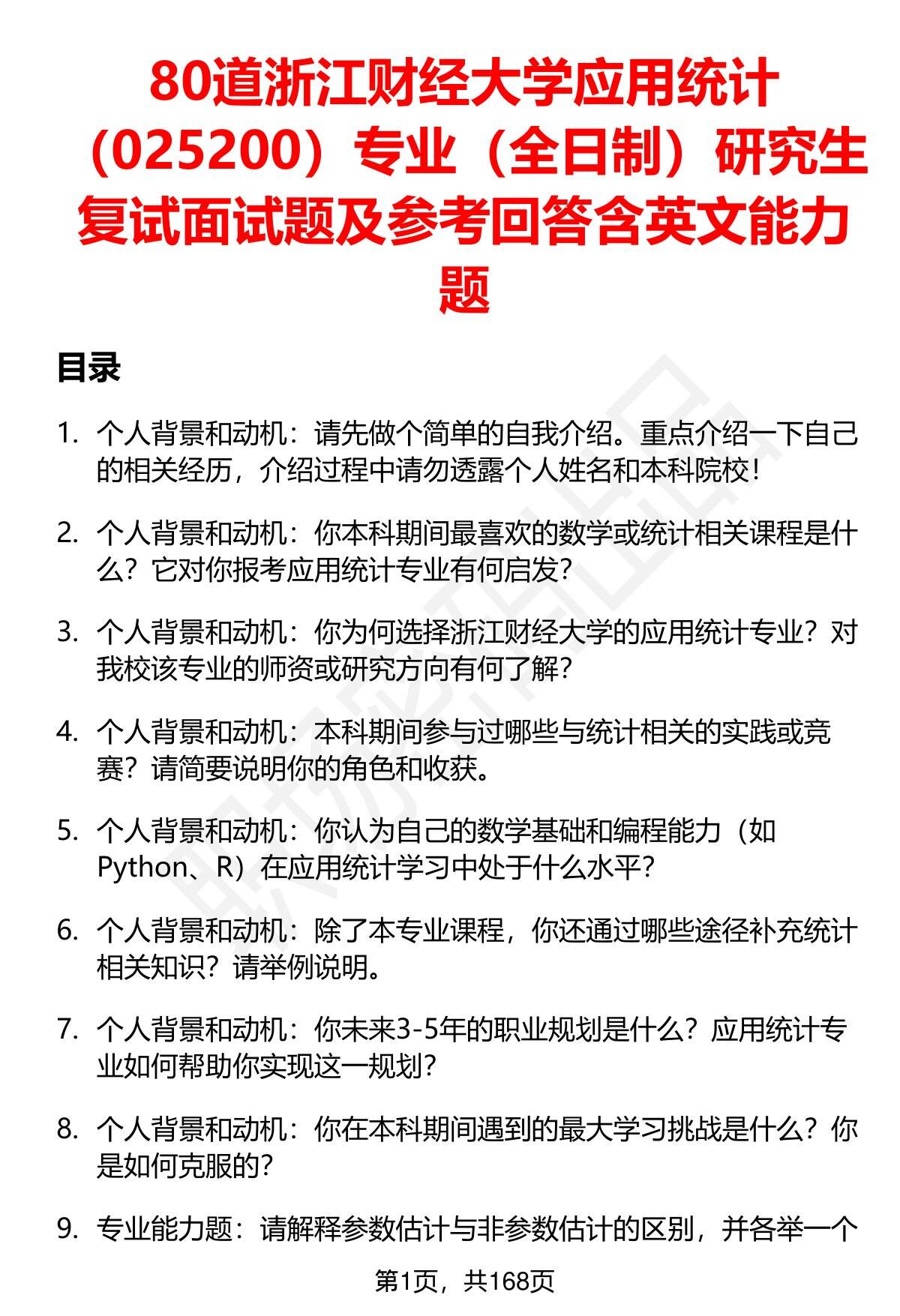 80道浙江财经大学应用统计（025200）专业（全日制）研究生复试面试题及参考回答含英文能力题

目录

1. 个人背景和动机：请先做个简单的自我介绍。重点介绍一下自己的相关经历，介绍过程中请勿透露个人姓名和本科院校！

2. 个人背景和动机：你本科期间最喜欢的数学或统计相关课程是什么？它对你报考应用统计专业有何启发？

3. 个人背景和动机：你为何选择浙江财经大学的应用统计专业？对我校该专业的师资或研究方向有何了解？

4. 个人背景和动机：本科期间参与过哪些与统计相关的实践或竞赛？请简要说明你的角色和收获。

5. 个人背景和动机：你认为自己的数学基础和编程能力（如Python、R）在应用统计学习中处于什么水平？

6. 个人背景和动机：除了本专业课程，你还通过哪些途径补充统计相关知识？请举例说明。

7. 个人背景和动机：你未来3-5年的职业规划是什么？应用统计专业如何帮助你实现这一规划？

8. 个人背景和动机：你在本科期间遇到的最大学习挑战是什么？你是如何克服的？

9. 专业能力题：请解释参数估计与非参数估计的区别，并各举一个

第1页，共168页